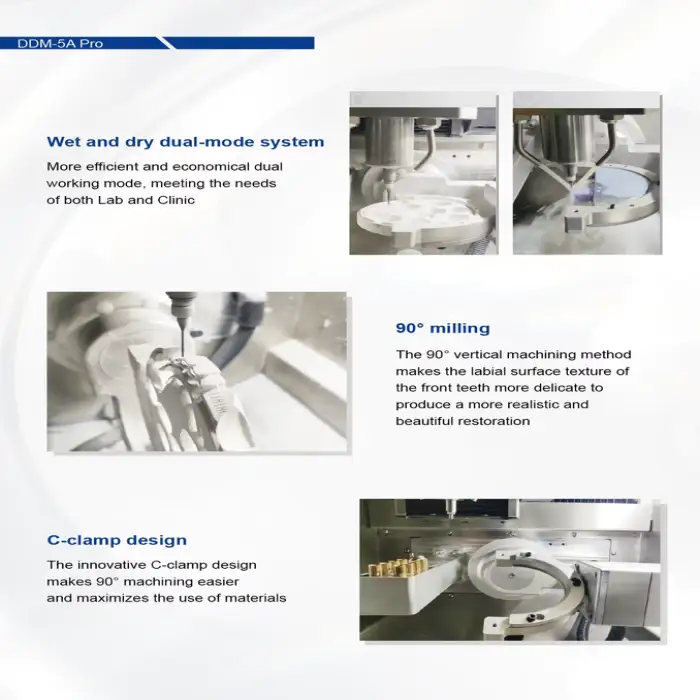 DDM-5A Pro

Wet and dry dual-mode system

More efficient and economical dual working mode, meeting the needs of both Lab and Clinic

90° milling

The 90° vertical machining method makes the labial surface texture of the front teeth more delicate to produce a more realistic and beautiful restoration

C-clamp design

The innovative C-clamp design makes 90° machining easier and maximizes the use of materials